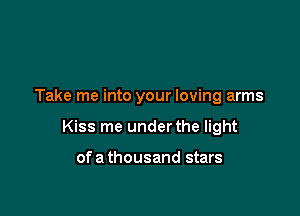 Take me into your loving arms
Kiss me under the light
of a thousand stars